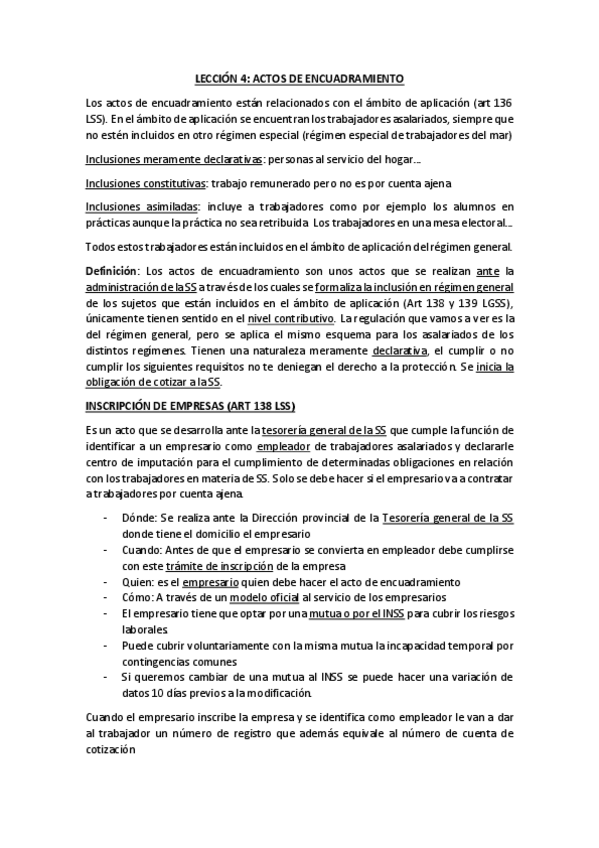 LECCIÓN 4: ACTOS DE ENCUADRAMIENTO

Los actos de encuadramiento están relacionados con el ámbito de aplicación (art 136 LSS). En el ámbito de aplicación se encuentran los trabajadores asalariados, siempre que no estén incluidos en otro régimen especial (régimen especial de trabajadores del mar)

Inclusiones meramente declarativas: personas al servicio del hogar...

Inclusiones constitutivas: trabajo remunerado pero no es por cuenta ajena

Inclusiones asimiladas: incluye a trabajadores como por ejemplo los alumnos en prácticas aunque la práctica no sea retribuida Los trabajadores en una mesa electoral...

Todos estos trabajadores están incluidos en el ámbito de aplicación del régimen general.

Definición: Los actos de encuadramiento son unos actos que se realizan ante la administración de la SS a través de los cuales se formaliza la inclusión en régimen general de los sujetos que están incluidos en el ámbito de aplicación (Art 138 y 139 LGSS), únicamente tienen sentido en el nivel contributivo. La regulación que vamos a ver es la del régimen general, pero se aplica el mismo esquema para los asalariados de los distintos regímenes. Tienen una naturaleza meramente declarativa, el cumplir o no cumplir los siguientes requisitos no te deniegan el derecho a la protección. Se inicia la obligación de cotizar a la SS.

INSCRIPCIÓN DE EMPRESAS (ART 138 LSS)

Es un acto que se desarrolla ante la tesorería general de la SS que cumple la función de identificar a un empresario como empleador de trabajadores asalariados y declararle centro de imputación para el cumplimiento de determinadas obligaciones en relación con los trabajadores en materia de SS. Solo se debe hacer si el empresario va a contratar a trabajadores por cuenta ajena.

- Dónde: Se realiza ante la Dirección provincial de la Tesorería general de la SS donde tiene el domicilio el empresario
- Cuando: Antes de que el empresario se convierta en empleador debe cumplirse con este trámite de inscripción de la empresa
- Quien: es el empresario quien debe hacer el acto de encuadramiento
- Cómo: A través de un modelo oficial al servicio de los empresarios
- El empresario tiene que optar por una mutua o por el INSS para cubrir los riesgos laborales.
- Puede cubrir voluntariamente con la misma mutua la incapacidad temporal por contingencias comunes
- Si queremos cambiar de una mutua al INSS se puede hacer una variación de datos 10 días previos a la modificación.

Cuando el empresario inscribe la empresa y se identifica como empleador le van a dar al trabajador un número de registro que además equivale al número de cuenta de cotización